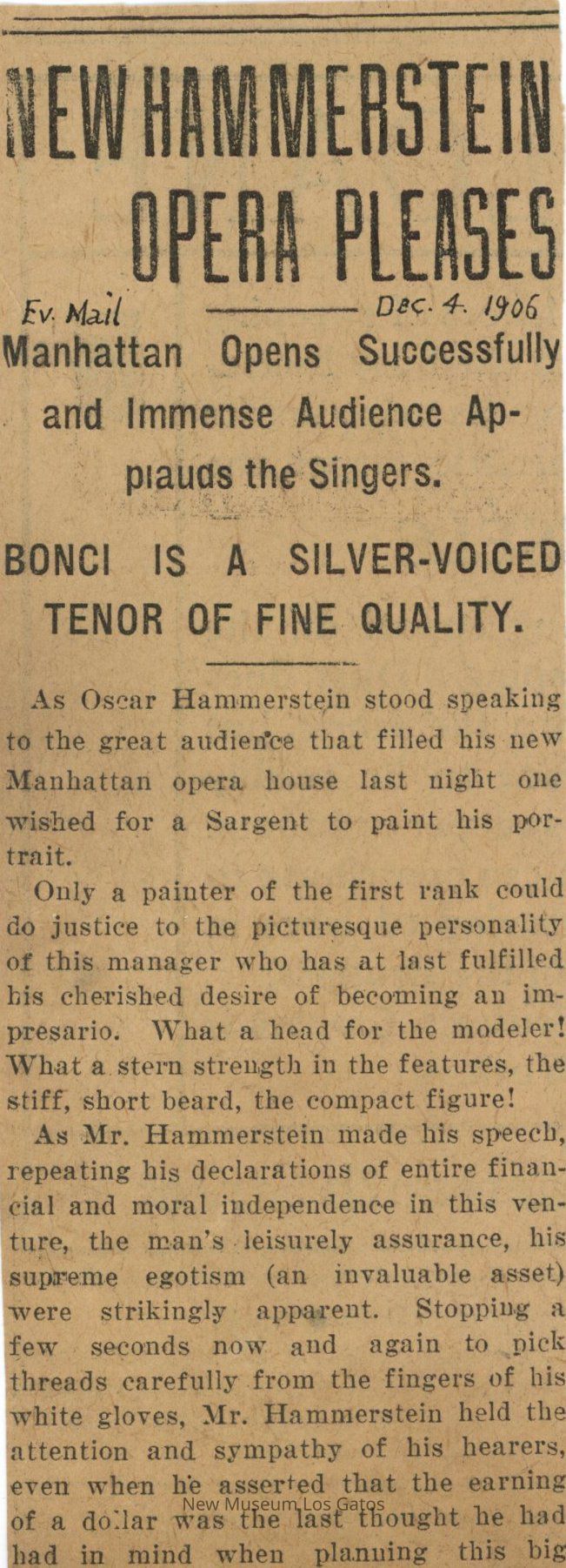 NEW HAMMERSTEIN OPERA PLEASES

Ev. Mail Dec. 4. 1906

Manhattan Opens Successfully and Immense Audience Applauds the Singers.

BONCI IS A SILVER-VOICED TENOR OF FINE QUALITY.

As Oscar Hammerstein stood speaking to the great audience that filled his new Manhattan opera house last night one wished for a Sargent to paint his portrait.

Only a painter of the first rank could do justice to the picturesque personality of this manager who has at last fulfilled his cherished desire of becoming an impresario. What a head for the modeler! What a stern strength in the features, the stiff, short beard, the compact figure!

As Mr. Hammerstein made his speech, repeating his declarations of entire financial and moral independence in this venture, the man's leisurely assurance, his supreme egotism (an invaluable asset) were strikingly apparent. Stopping a few seconds now and again to pick threads carefully from the fingers of his white gloves, Mr. Hammerstein held the attention and sympathy of his hearers, even when he asserted that the earning of a dollar was the last thought he had had in mind when planning this big

New Museum Los Gatos